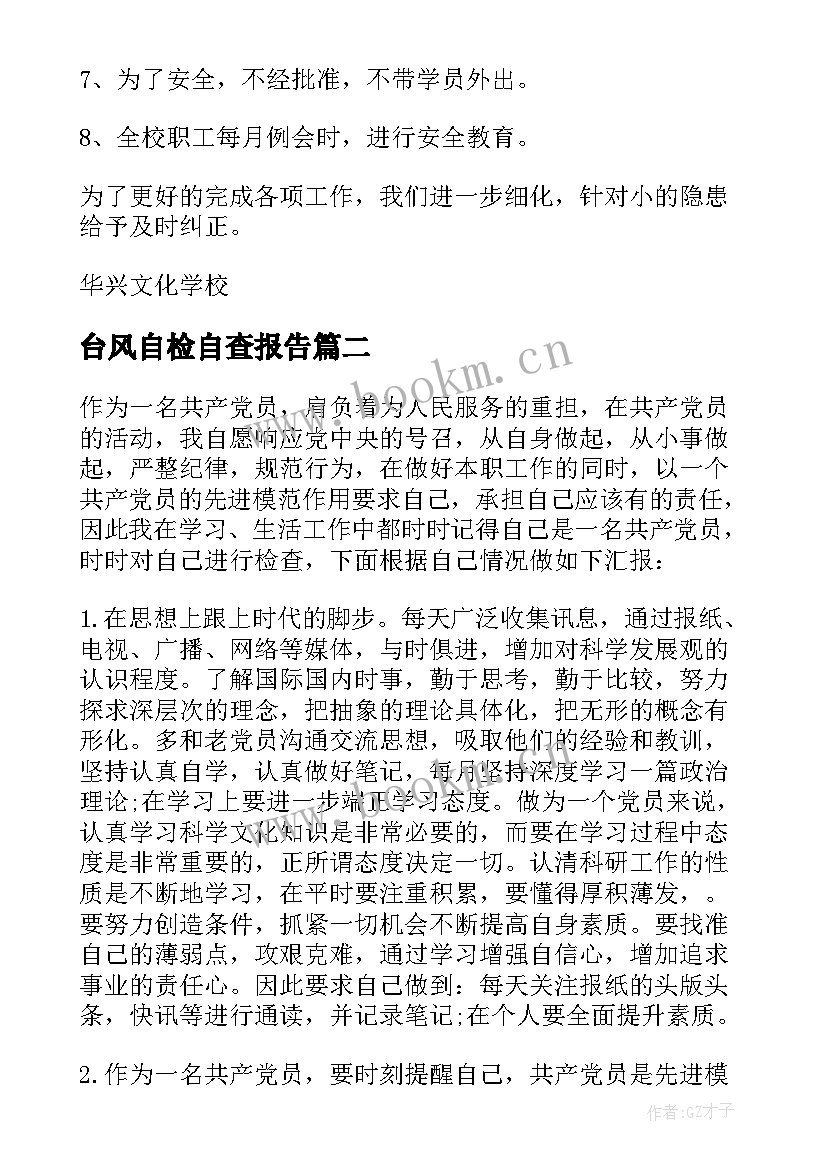 7、为了安全，不经批准，不带学员外出。

8、全校职工每月例会时，进行安全教育。

为了更好的完成各项工作，我们进一步细化，针对小的隐患给予及时纠正。

华兴文化学校

台风自检自查报告篇二

www.bookm.cn

作为一名共产党员，肩负着为人民服务的重担，在共产党员的活动，我自愿响应党中央的号召，从自身做起，从小事做起，严整纪律，规范行为，在做好本职工作的同时，以一个共产党员的先进模范作用要求自己，承担自己应该有的责任，因此我在学习、生活工作中都时时记得自己是一名共产党员，时时对自己进行检查，下面根据自己情况做如下汇报：

1.在思想上跟上时代的脚步。每天广泛收集讯息，通过报纸、电视、广播、网络等媒体，与时俱进，增加对科学发展观的认识程度。了解国际国内时事，勤于思考，勤于比较，努力探求深层次的理念，把抽象的理论具体化，把无形的概念有形化。多和老党员沟通交流思想，吸取他们的经验和教训，坚持认真自学，认真做好笔记，每月坚持深度学习一篇政治理论;在学习上要进一步端正学习态度。做为一个党员来说，认真学习科学文化知识是非常必要的，而要在学习过程中态度是非常重要的，正所谓态度决定一切。认清科研工作的性质是不断地学习，在平时要注重积累，要懂得厚积薄发，。要努力创造条件，抓紧一切机会不断提高自身素质。要找准自己的薄弱点，攻艰克难，通过学习增强自信心，增加追求事业的责任心。因此要求自己做到：每天关注报纸的头版头条，快讯等进行通读，并记录笔记;在个人要全面提升素质。

2.作为一名共产党员，要时刻提醒自己，共产党员是先进模

作者:GZ才子